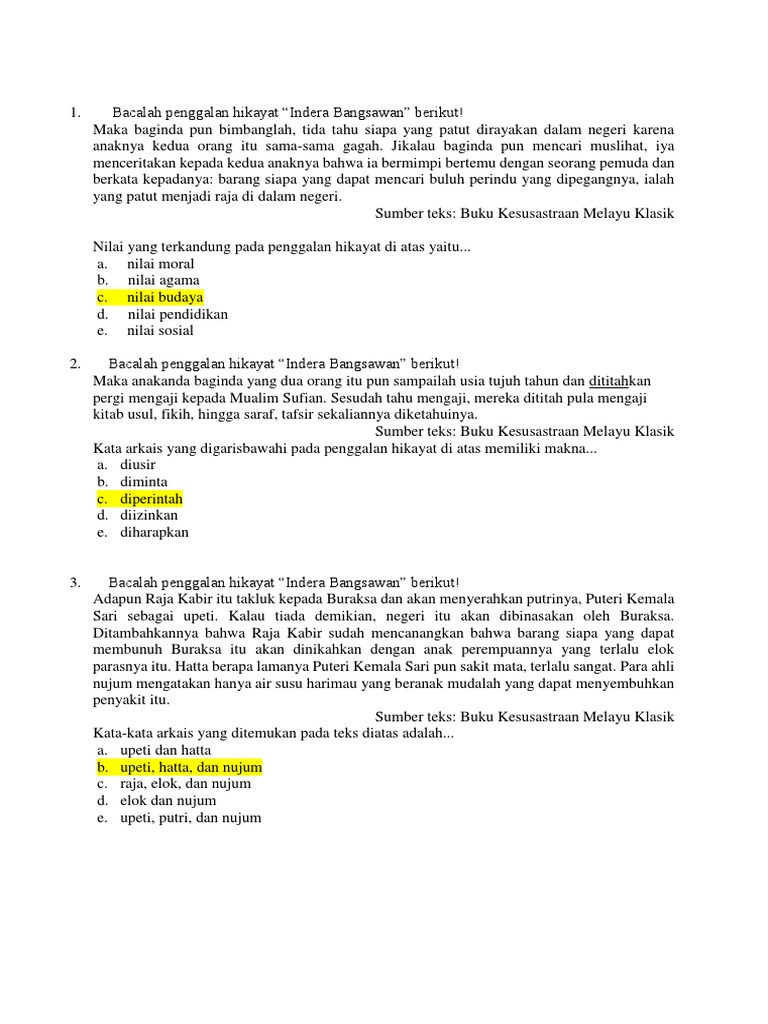 1. Bacalah penggalan hikayat “Indera Bangsawan” berikut!
Maka baginda pun bimbanglah, tida tahu siapa yang patut dirayakan dalam negeri karena anaknya kedua orang itu sama-sama gagah. Jikalau baginda pun mencari muslihat, iya menceritakan kepada kedua anaknya bahwa ia bermimpi bertemu dengan seorang pemuda dan berkata kepadanya: barang siapa yang dapat mencari buluh perindu yang dipegangnya, ialah yang patut menjadi raja di dalam negeri.
Sumber teks: Buku Kesusastraan Melayu Klasik

Nilai yang terkandung pada penggalan hikayat di atas yaitu...
a. nilai moral
b. nilai agama
c. nilai budaya
d. nilai pendidikan
e. nilai sosial

2. Bacalah penggalan hikayat “Indera Bangsawan” berikut!
Maka anakanda baginda yang dua orang itu pun sampailah usia tujuh tahun dan dititahkan pergi mengaji kepada Mualim Sufian. Sesudah tahu mengaji, mereka dititah pula mengaji kitab usul, fikih, hingga saraf, tafsir sekaliannya diketahuinya.
Sumber teks: Buku Kesusastraan Melayu Klasik
Kata arkais yang digarisbawahi pada penggalan hikayat di atas memiliki makna...
a. diusir
b. diminta
c. diperintah
d. diizinkan
e. diharapkan

3. Bacalah penggalan hikayat “Indera Bangsawan” berikut!
Adapun Raja Kabir itu takluk kepada Buraksa dan akan menyerahkan putrinya, Puteri Kemala Sari sebagai upeti. Kalau tiada demikian, negeri itu akan dibinasakan oleh Buraksa. Ditambahkannya bahwa Raja Kabir sudah mencanangkan bahwa barang siapa yang dapat membunuh Buraksa itu akan dinikahkan dengan anak perempuannya yang terlalu elok parasnya itu. Hatta berapa lamanya Puteri Kemala Sari pun sakit mata, terlalu sangat. Para ahli nujum mengatakan hanya air susu harimau yang beranak mudalah yang dapat menyembuhkan penyakit itu.
Sumber teks: Buku Kesusastraan Melayu Klasik
Kata-kata arkais yang ditemukan pada teks diatas adalah...
a. upeti dan hatta
b. upeti, hatta, dan nujum
c. raja, elok, dan nujum
d. elok dan nujum
e. upeti, putri, dan nujum